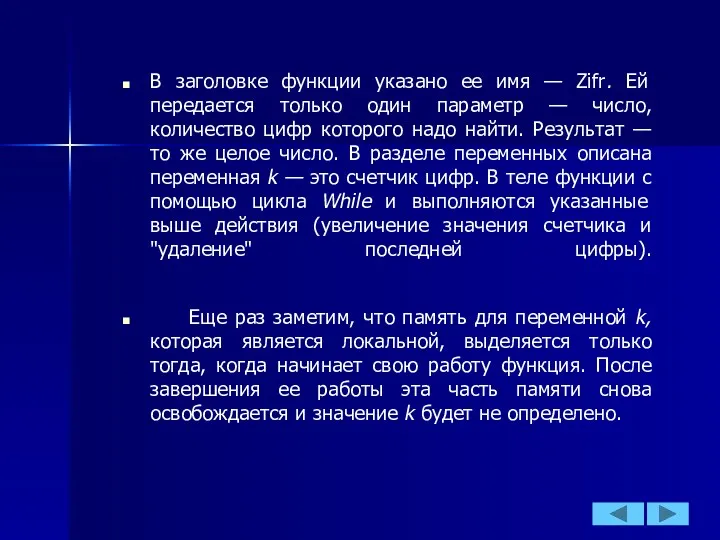 В заголовке функции указано ее имя — Zifr. Ей передается только один параметр — число, количество цифр которого надо найти. Результат — то же целое число. В разделе переменных описана переменная k — это счетчик цифр. В теле функции с помощью цикла While и выполняются указанные выше действия (увеличение значения счетчика и "удаление" последней цифры).

Еще раз заметим, что память для переменной k, которая является локальной, выделяется только тогда, когда начинает свою работу функция. После завершения ее работы эта часть памяти снова освобождается и значение k будет не определено.